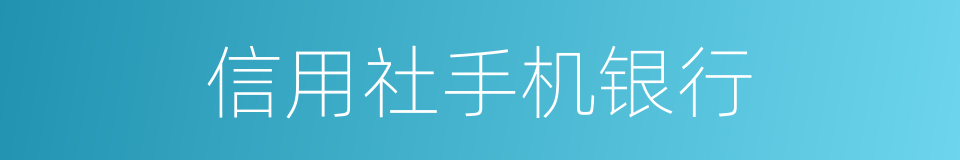 信用社手机银行